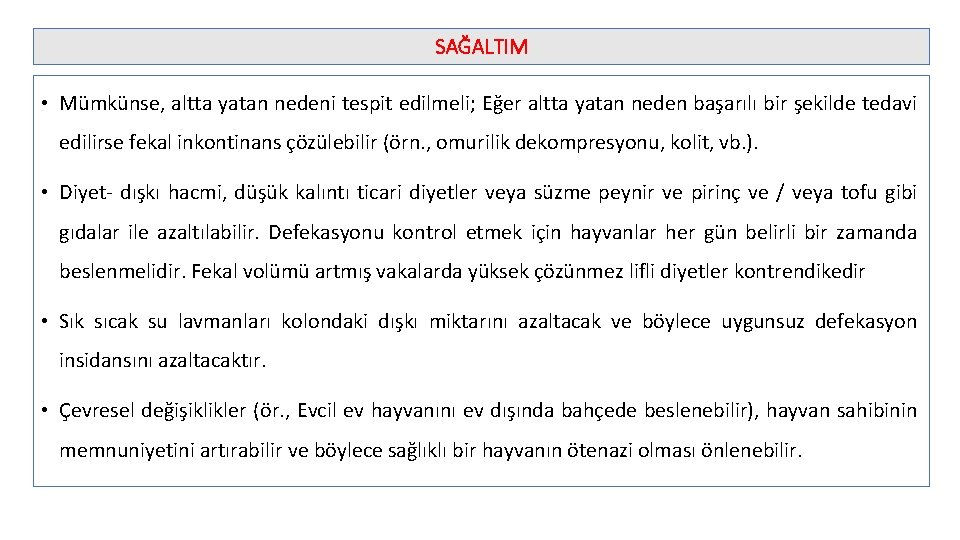 SAĞALTIM

• Mümkünse, altta yatan nedeni tespit edilmeli; Eğer altta yatan neden başarılı bir şekilde tedavi edilirse fekal inkontinans çözülebilir (örn., omurilik dekompresyonu, kolit, vb.).

• Diyet- dışkı hacmi, düşük kalıntı ticari diyetler veya süzme peynir ve pirinç ve / veya tofu gibi gıdalar ile azaltılabilir. Defekasyonu kontrol etmek için hayvanlar her gün belirli bir zamanda beslenmelidir. Fekal volümü artmış vakalarda yüksek çözünmez lifli diyetler kontrendikedir

• Sık sıcak su lavmanları kolondaki dışkı miktarını azaltacak ve böylece uygunsuz defekasyon insidansını azaltacaktır.

• Çevresel değişiklikler (ör., Evcil ev hayvanını ev dışında bahçede beslenebilir), hayvan sahibinin memnuniyetini artırabilir ve böylece sağlıklı bir hayvanın ötenazi olması önlenebilir.